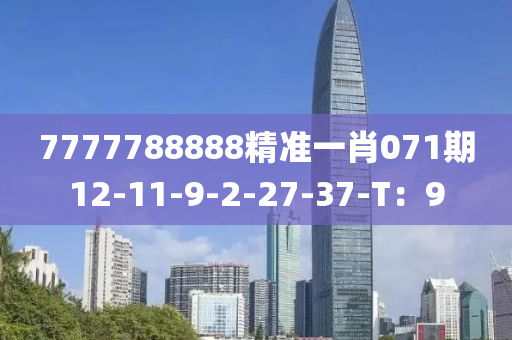 7777788888精准一肖071期
12-11-9-2-27-37-T：9